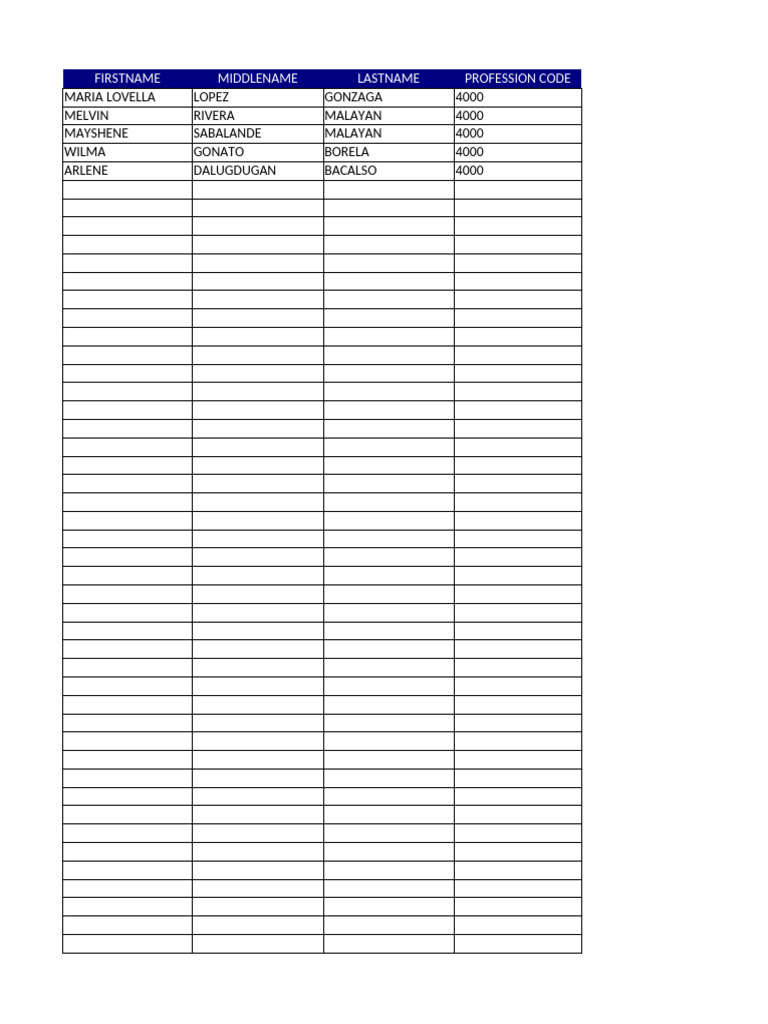 | FIRSTNAME | MIDDLENAME | LASTNAME | PROFESSION CODE |
|---|---|---|---|
| MARIA LOVELLA | LOPEZ | GONZAGA | 4000 |
| MELVIN | RIVERA | MALAYAN | 4000 |
| MAYSHENE | SABALANDE | MALAYAN | 4000 |
| WILMA | GONATO | BORELA | 4000 |
| ARLENE | DALUGDUGAN | BACALSO | 4000 |